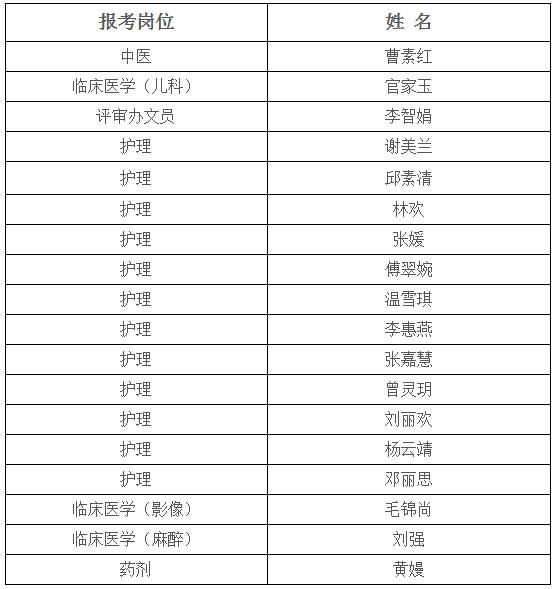 | 报考岗位 | 姓 名 |
|---|---|
| 中医 | 曹素红 |
| 临床医学（儿科） | 官家玉 |
| 评审办文员 | 李智娟 |
| 护理 | 谢美兰 |
| 护理 | 邱素清 |
| 护理 | 林欢 |
| 护理 | 张媛 |
| 护理 | 傅翠婉 |
| 护理 | 温雪琪 |
| 护理 | 李惠燕 |
| 护理 | 张嘉慧 |
| 护理 | 曾灵玥 |
| 护理 | 刘丽欢 |
| 护理 | 杨云靖 |
| 护理 | 邓丽思 |
| 临床医学（影像） | 毛锦尚 |
| 临床医学（麻醉） | 刘强 |
| 药剂 | 黄嫚 |